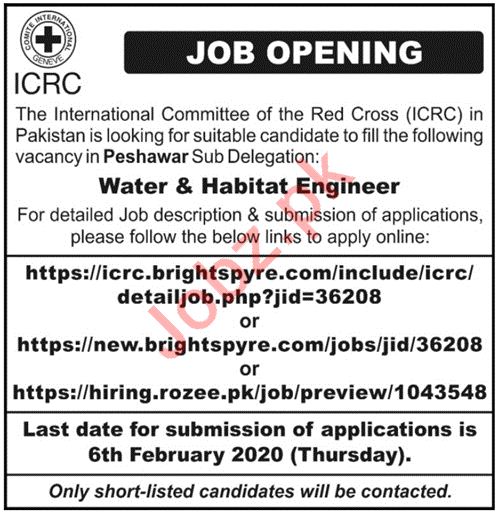 COMITE INTERNATIONAL GENEVE

ICRC

JOB OPENING

The International Committee of the Red Cross (ICRC) in Pakistan is looking for suitable candidate to fill the following vacancy in Peshawar Sub Delegation:

Water & Habitat Engineer

For detailed Job description & submission of applications, please follow the below links to apply online:

https://icrc.brightspyre.com/include/icrc/detailjob.php?jid=36208

or

https://new.brightspyre.com/jobs/jid/36208

or

https://hiring.rozee.pk/job/preview/1043548

Last date for submission of applications is 6th February 2020 (Thursday).

Only short-listed candidates will be contacted.

Jobz.pk